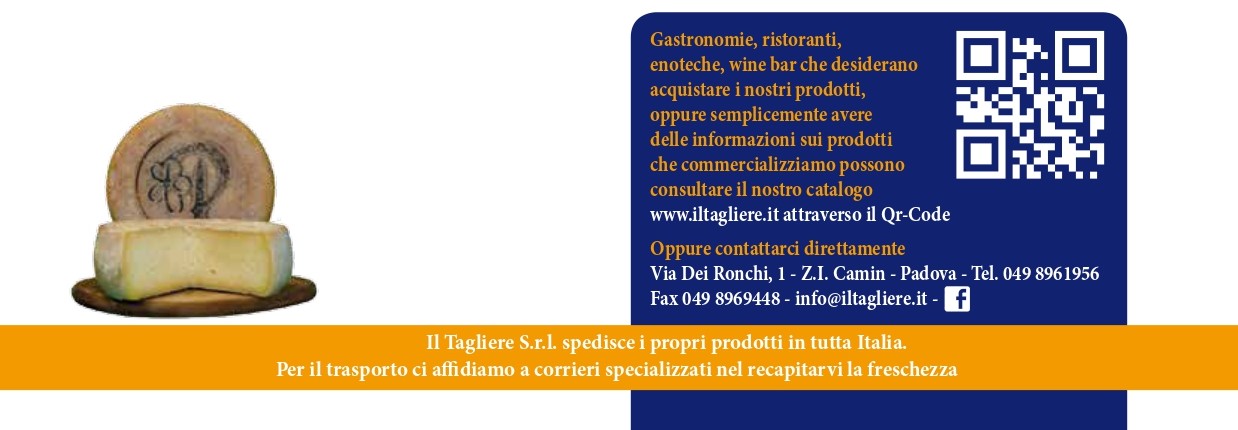 Gastronomie, ristoranti, enoteche, wine bar che desiderano acquistare i nostri prodotti, oppure semplicemente avere delle informazioni sui prodotti che commercializziamo possono consultare il nostro catalogo www.iltagliere.it attraverso il Qr-Code

Oppure contattarci direttamente
Via Dei Ronchi, 1 - Z.I. Camin - Padova - Tel. 049 8961956
Fax 049 8969448 - info@iltagliere.it -

Il Tagliere S.r.l. spedisce i propri prodotti in tutta Italia.
Per il trasporto ci affidiamo a corrieri specializzati nel recapitarvi la freschezza